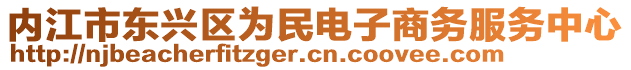 内江市东兴区为民电子商务服务中心
http://njbeacherfitzger.cn.coovee.com